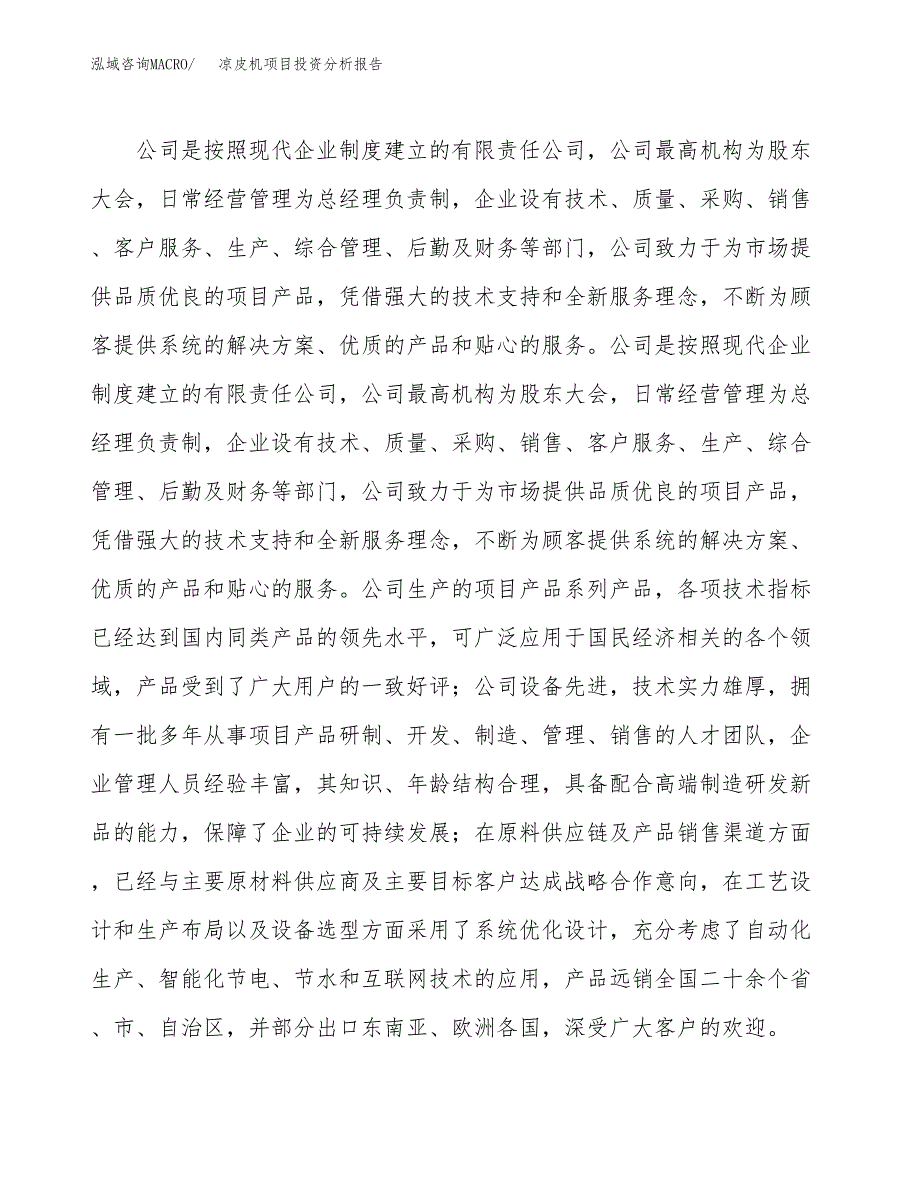 泓域咨询MACRO/　凉皮机项目投资分析报告

公司是按照现代企业制度建立的有限责任公司，公司最高机构为股东大会，日常经营管理为总经理负责制，企业设有技术、质量、采购、销售、客户服务、生产、综合管理、后勤及财务等部门，公司致力于为市场提供品质优良的项目产品，凭借强大的技术支持和全新服务理念，不断为顾客提供系统的解决方案、优质的产品和贴心的服务。公司是按照现代企业制度建立的有限责任公司，公司最高机构为股东大会，日常经营管理为总经理负责制，企业设有技术、质量、采购、销售、客户服务、生产、综合管理、后勤及财务等部门，公司致力于为市场提供品质优良的项目产品，凭借强大的技术支持和全新服务理念，不断为顾客提供系统的解决方案、优质的产品和贴心的服务。公司生产的项目产品系列产品，各项技术指标已经达到国内同类产品的领先水平，可广泛应用于国民经济相关的各个领域，产品受到了广大用户的一致好评；公司设备先进，技术实力雄厚，拥有一批多年从事项目产品研制、开发、制造、管理、销售的人才团队，企业管理人员经验丰富，其知识、年龄结构合理，具备配合高端制造研发新品的能力，保障了企业的可持续发展；在原料供应链及产品销售渠道方面，已经与主要原材料供应商及主要目标客户达成战略合作意向，在工艺设计和生产布局以及设备选型方面采用了系统优化设计，充分考虑了自动化生产、智能化节电、节水和互联网技术的应用，产品远销全国二十余个省、市、自治区，并部分出口东南亚、欧洲各国，深受广大客户的欢迎。